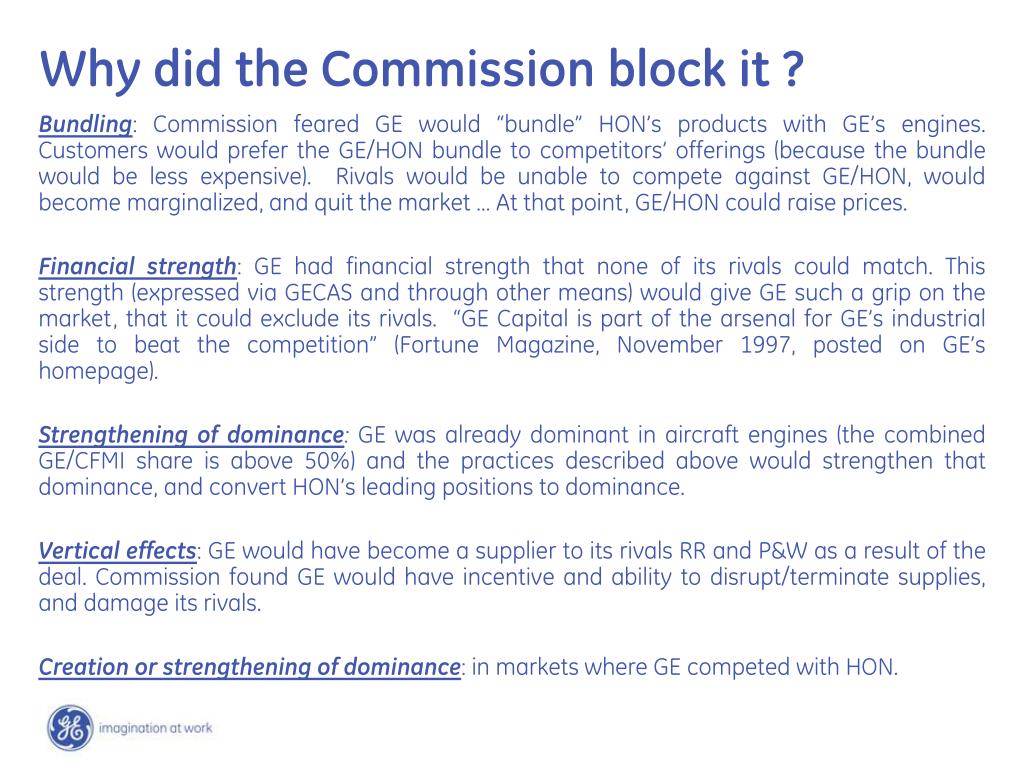 Why did the Commission block it ?

Bundling: Commission feared GE would "bundle" HON's products with GE's engines. Customers would prefer the GE/HON bundle to competitors' offerings (because the bundle would be less expensive). Rivals would be unable to compete against GE/HON, would become marginalized, and quit the market … At that point, GE/HON could raise prices.

Financial strength: GE had financial strength that none of its rivals could match. This strength (expressed via GECAS and through other means) would give GE such a grip on the market, that it could exclude its rivals. "GE Capital is part of the arsenal for GE's industrial side to beat the competition" (Fortune Magazine, November 1997, posted on GE's homepage).

Strengthening of dominance: GE was already dominant in aircraft engines (the combined GE/CFMI share is above 50%) and the practices described above would strengthen that dominance, and convert HON's leading positions to dominance.

Vertical effects: GE would have become a supplier to its rivals RR and P&W as a result of the deal. Commission found GE would have incentive and ability to disrupt/terminate supplies, and damage its rivals.

Creation or strengthening of dominance: in markets where GE competed with HON.

GE imagination at work